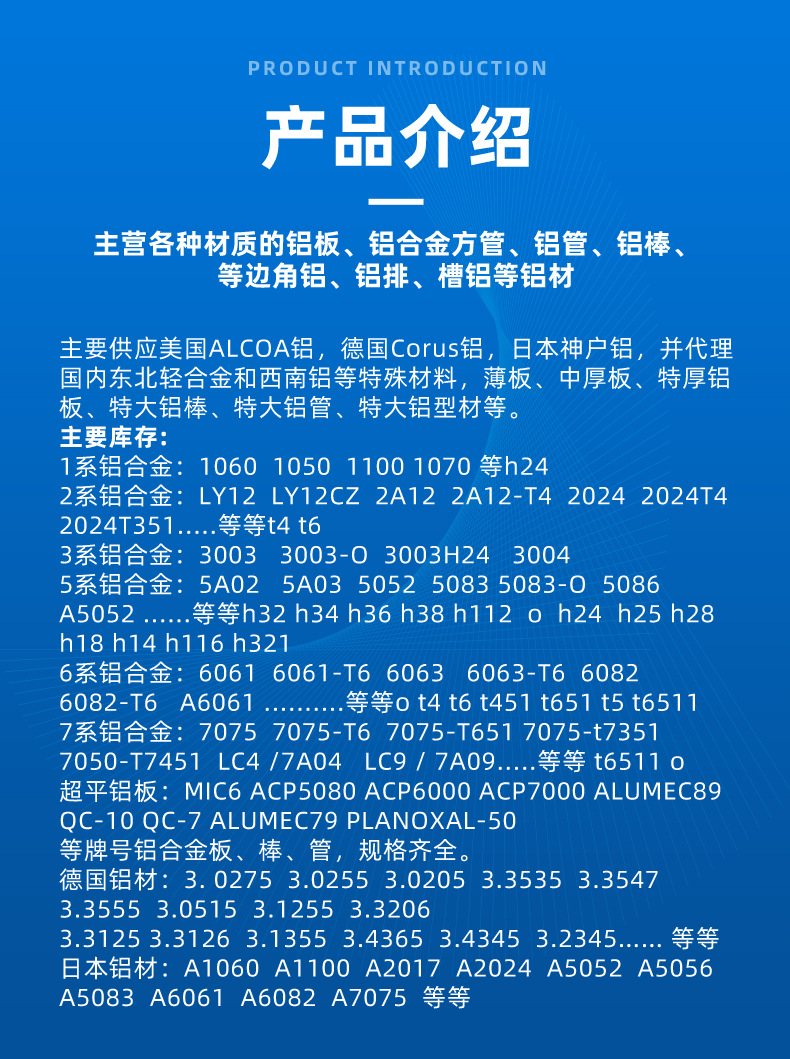 PRODUCT INTRODUCTION

产品介绍

主营各种材质的铝板、铝合金方管、铝管、铝棒、
等边角铝、铝排、槽铝等铝材

主要供应美国ALCOA铝，德国Corus铝，日本神户铝，并代理国内东北轻合金和西南铝等特殊材料，薄板、中厚板、特厚铝板、特大铝棒、特大铝管、特大铝型材等。

主要库存：
1系铝合金：1060 1050 1100 1070 等h24
2系铝合金：LY12 LY12CZ 2A12 2A12-T4 2024 2024T4 2024T351.....等等t4 t6
3系铝合金：3003 3003-O 3003H24 3004
5系铝合金：5A02 5A03 5052 5083 5083-O 5086 A5052 ......等等h32 h34 h36 h38 h112 o h24 h25 h28 h18 h14 h116 h321
6系铝合金：6061 6061-T6 6063 6063-T6 6082 6082-T6 A6061 ..........等等o t4 t6 t451 t651 t5 t6511
7系铝合金：7075 7075-T6 7075-T651 7075-t7351 7050-T7451 LC4 /7A04 LC9 / 7A09.....等等 t6511 o
超平铝板：MIC6 ACP5080 ACP6000 ACP7000 ALUMEC89 QC-10 QC-7 ALUMEC79 PLANOXAL-50
等牌号铝合金板、棒、管，规格齐全。
德国铝材：3. 0275 3.0255 3.0205 3.3535 3.3547 3.3555 3.0515 3.1255 3.3206
3.3125 3.3126 3.1355 3.4365 3.4345 3.2345...... 等等
日本铝材：A1060 A1100 A2017 A2024 A5052 A5056 A5083 A6061 A6082 A7075 等等